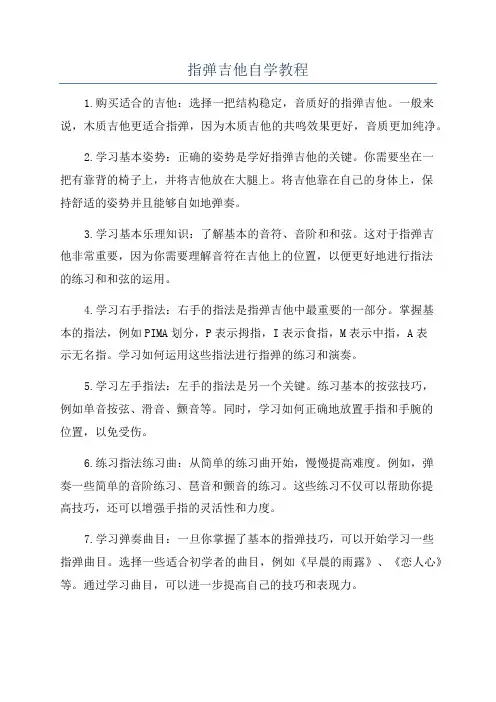 指弹吉他自学教程

1.购买适合的吉他：选择一把结构稳定，音质好的指弹吉他。一般来说，木质吉他更适合指弹，因为木质吉他的共鸣效果更好，音质更加纯净。

2.学习基本姿势：正确的姿势是学好指弹吉他的关键。你需要坐在一把有靠背的椅子上，并将吉他放在大腿上。将吉他靠在自己的身体上，保持舒适的姿势并且能够自如地弹奏。

3.学习基本乐理知识：了解基本的音符、音阶和和弦。这对于指弹吉他非常重要，因为你需要理解音符在吉他上的位置，以便更好地进行指法的练习和和弦的运用。

4.学习右手指法：右手的指法是指弹吉他中最重要的一部分。掌握基本的指法，例如PIMA划分，P表示拇指，I表示食指，M表示中指，A表示无名指。学习如何运用这些指法进行指弹的练习和演奏。

5.学习左手指法：左手的指法是另一个关键。练习基本的按弦技巧，例如单音按弦、滑音、颤音等。同时，学习如何正确地放置手指和手腕的位置，以免受伤。

6.练习指法练习曲：从简单的练习曲开始，慢慢提高难度。例如，弹奏一些简单的音阶练习、琶音和颤音的练习。这些练习不仅可以帮助你提高技巧，还可以增强手指的灵活性和力度。

7.学习弹奏曲目：一旦你掌握了基本的指弹技巧，可以开始学习一些指弹曲目。选择一些适合初学者的曲目，例如《早晨的雨露》、《恋人心》等。通过学习曲目，可以进一步提高自己的技巧和表现力。